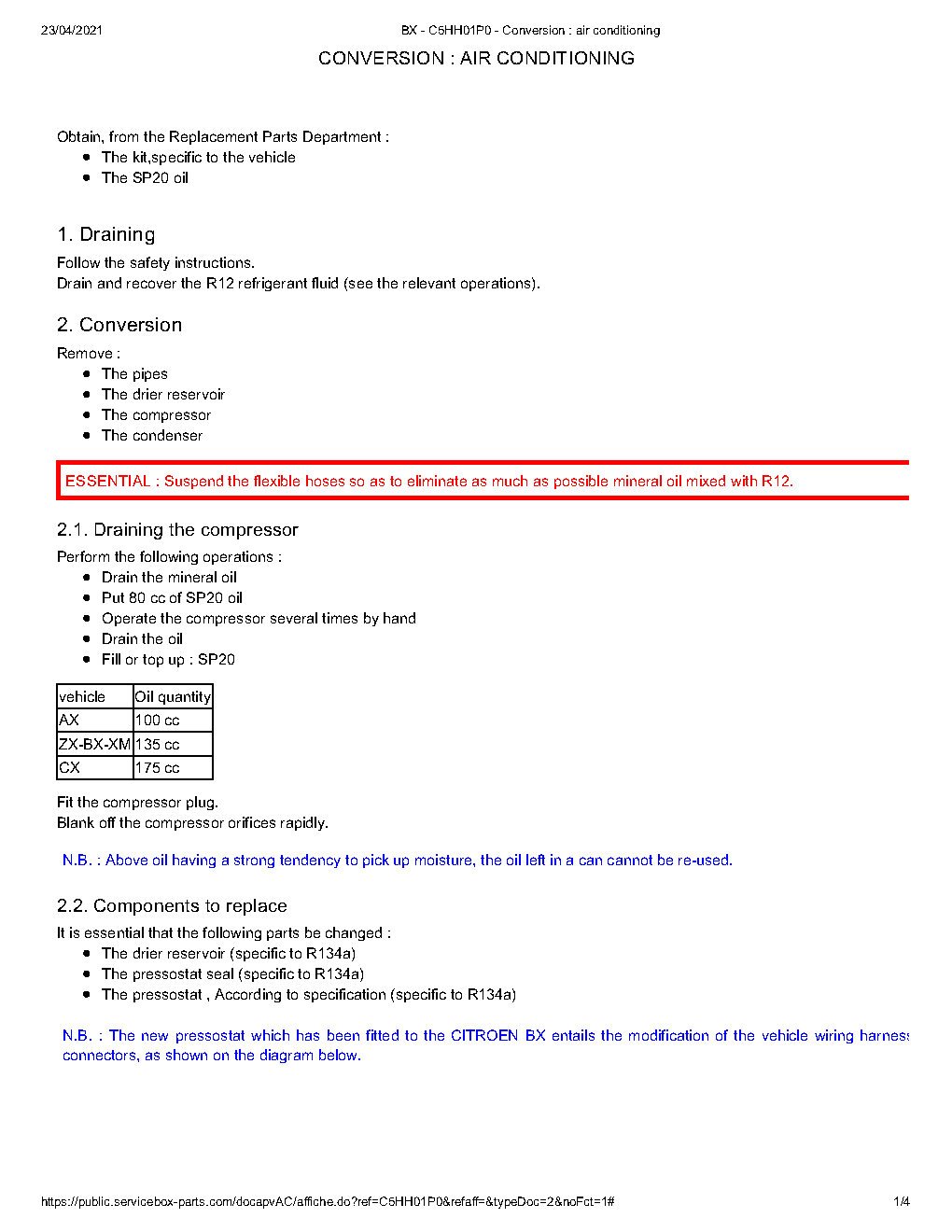 23/04/2021 BX - C5HH01P0 - Conversion : air conditioning

CONVERSION : AIR CONDITIONING

Obtain, from the Replacement Parts Department :
- The kit,specific to the vehicle
- The SP20 oil

1. Draining

Follow the safety instructions.
Drain and recover the R12 refrigerant fluid (see the relevant operations).

2. Conversion

Remove :
- The pipes
- The drier reservoir
- The compressor
- The condenser

ESSENTIAL : Suspend the flexible hoses so as to eliminate as much as possible mineral oil mixed with R12.

2.1. Draining the compressor

Perform the following operations :
- Drain the mineral oil
- Put 80 cc of SP20 oil
- Operate the compressor several times by hand
- Drain the oil
- Fill or top up : SP20

| vehicle | Oil quantity |
|---|---|
| AX | 100 cc |
| ZX-BX-XM | 135 cc |
| CX | 175 cc |

Fit the compressor plug.
Blank off the compressor orifices rapidly.

N.B. : Above oil having a strong tendency to pick up moisture, the oil left in a can cannot be re-used.

2.2. Components to replace

It is essential that the following parts be changed :
- The drier reservoir (specific to R134a)
- The pressostat seal (specific to R134a)
- The pressostat , According to specification (specific to R134a)

N.B. : The new pressostat which has been fitted to the CITROEN BX entails the modification of the vehicle wiring harness connectors, as shown on the diagram below.

https://public.servicebox-parts.com/docapvAC/affiche.do?ref=C5HH01P0&refaff=&typeDoc=2&noFct=1# 1/4